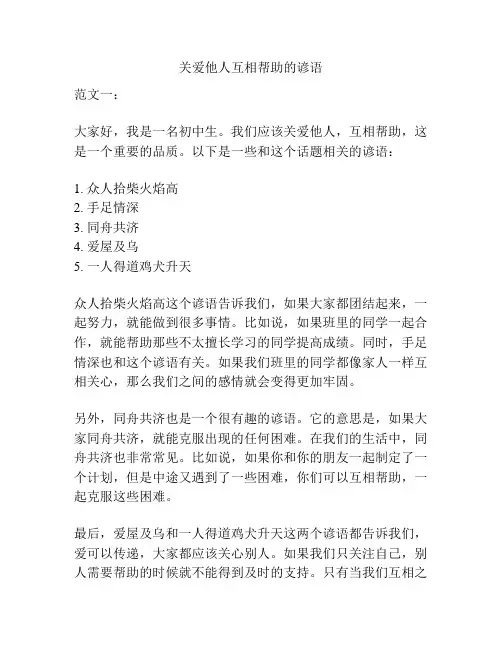 关爱他人互相帮助的谚语

范文一：

大家好，我是一名初中生。我们应该关爱他人，互相帮助，这是一个重要的品质。以下是一些和这个话题相关的谚语：

1. 众人拾柴火焰高
2. 手足情深
3. 同舟共济
4. 爱屋及乌
5. 一人得道鸡犬升天

众人拾柴火焰高这个谚语告诉我们，如果大家都团结起来，一起努力，就能做到很多事情。比如说，如果班里的同学一起合作，就能帮助那些不太擅长学习的同学提高成绩。同时，手足情深也和这个谚语有关。如果我们班里的同学都像家人一样互相关心，那么我们之间的感情就会变得更加牢固。

另外，同舟共济也是一个很有趣的谚语。它的意思是，如果大家同舟共济，就能克服出现的任何困难。在我们的生活中，同舟共济也非常常见。比如说，如果你和你的朋友一起制定了一个计划，但是中途又遇到了一些困难，你们可以互相帮助，一起克服这些困难。

最后，爱屋及乌和一人得道鸡犬升天这两个谚语都告诉我们，爱可以传递，大家都应该关心别人。如果我们只关注自己，别人需要帮助的时候就不能得到及时的支持。只有当我们互相之